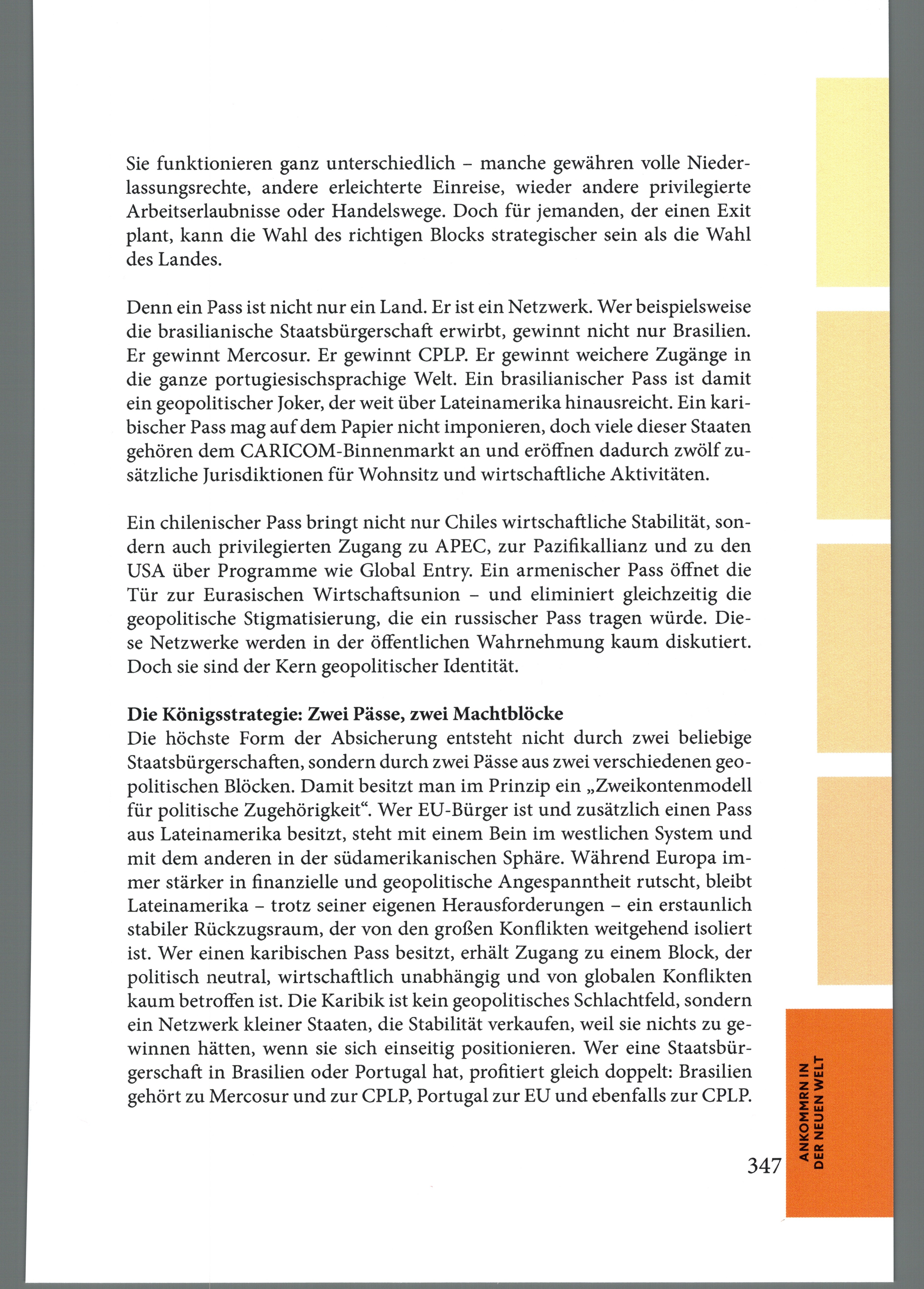 Sie funktionieren ganz unterschiedlich – manche gewähren volle Niederlassungsrechte, andere erleichterte Einreise, wieder andere privilegierte Arbeitserlaubnisse oder Handelswege. Doch für jemanden, der einen Exit plant, kann die Wahl des richtigen Blocks strategischer sein als die Wahl des Landes.

Denn ein Pass ist nicht nur ein Land. Er ist ein Netzwerk. Wer beispielsweise die brasilianische Staatsbürgerschaft erwirbt, gewinnt nicht nur Brasilien. Er gewinnt Mercosur. Er gewinnt CPLP. Er gewinnt weichere Zugänge in die ganze portugiesischsprachige Welt. Ein brasilianischer Pass ist damit ein geopolitischer Joker, der weit über Lateinamerika hinausreicht. Ein karibischer Pass mag auf dem Papier nicht imponieren, doch viele dieser Staaten gehören dem CARICOM-Binnenmarkt an und eröffnen dadurch zwölf zusätzliche Jurisdiktionen für Wohnsitz und wirtschaftliche Aktivitäten.

Ein chilenischer Pass bringt nicht nur Chiles wirtschaftliche Stabilität, sondern auch privilegierten Zugang zu APEC, zur Pazifikallianz und zu den USA über Programme wie Global Entry. Ein armenischer Pass öffnet die Tür zur Eurasischen Wirtschaftsunion – und eliminiert gleichzeitig die geopolitische Stigmatisierung, die ein russischer Pass tragen würde. Diese Netzwerke werden in der öffentlichen Wahrnehmung kaum diskutiert. Doch sie sind der Kern geopolitischer Identität.

Die Königsstrategie: Zwei Pässe, zwei Machtblöcke
Die höchste Form der Absicherung entsteht nicht durch zwei beliebige Staatsbürgerschaften, sondern durch zwei Pässe aus zwei verschiedenen geopolitischen Blöcken. Damit besitzt man im Prinzip ein „Zweikontenmodell für politische Zugehörigkeit“. Wer EU-Bürger ist und zusätzlich einen Pass aus Lateinamerika besitzt, steht mit einem Bein im westlichen System und mit dem anderen in der südamerikanischen Sphäre. Während Europa immer stärker in finanzielle und geopolitische Angespanntheit rutscht, bleibt Lateinamerika – trotz seiner eigenen Herausforderungen – ein erstaunlich stabiler Rückzugsraum, der von den großen Konflikten weitgehend isoliert ist. Wer einen karibischen Pass besitzt, erhält Zugang zu einem Block, der politisch neutral, wirtschaftlich unabhängig und von globalen Konflikten kaum betroffen ist. Die Karibik ist kein geopolitisches Schlachtfeld, sondern ein Netzwerk kleiner Staaten, die Stabilität verkaufen, weil sie nichts zu gewinnen hätten, wenn sie sich einseitig positionieren. Wer eine Staatsbürgerschaft in Brasilien oder Portugal hat, profitiert gleich doppelt: Brasilien gehört zu Mercosur und zur CPLP, Portugal zur EU und ebenfalls zur CPLP.

347

ANKOMMRN IN
DER NEUEN WELT